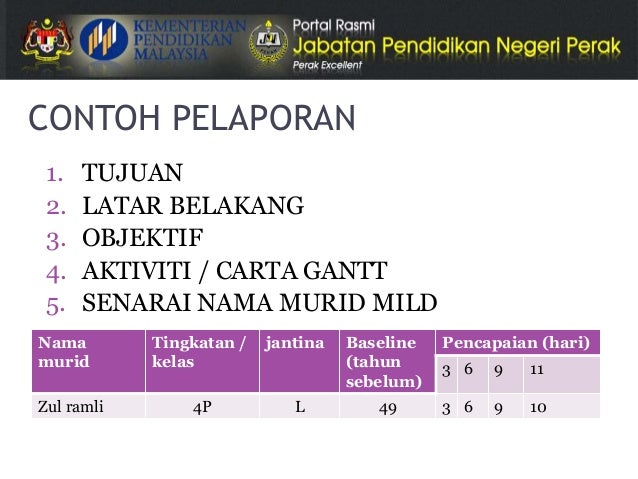 KEMENTERIAN PENDIDIKAN MALAYSIA

Portal Rasmi
Jabatan Pendidikan Negeri Perak
Perak Excellent

CONTOH PELAPORAN

1. TUJUAN
2. LATAR BELAKANG
3. OBJEKTIF
4. AKTIVITI / CARTA GANTT
5. SENARAI NAMA MURID MILD

| Nama murid | Tingkatan / kelas | jantina | Baseline (tahun sebelum) | Pencapaian (hari) | | | |
|---|---|---|---|---|---|---|---|
| | | | | 3 | 6 | 9 | 11 |
| Zul ramli | 4P | L | 49 | 3 | 6 | 9 | 10 |